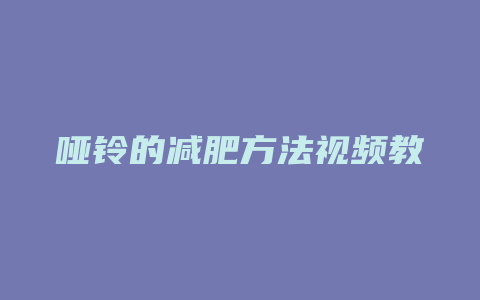 哑铃的减肥方法视频教